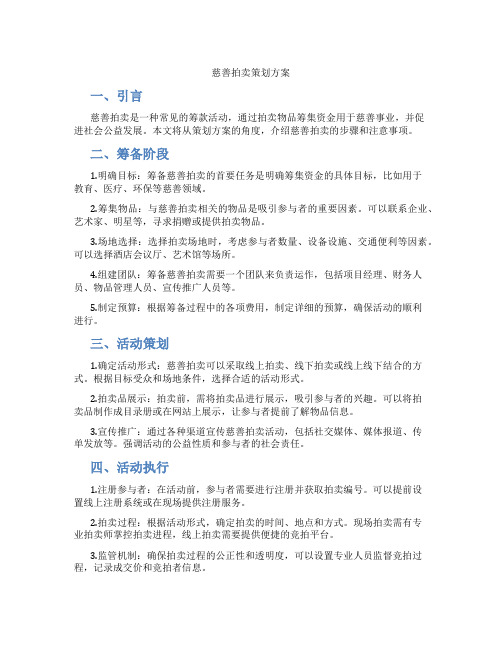 慈善拍卖策划方案

一、引言

慈善拍卖是一种常见的筹款活动，通过拍卖物品筹集资金用于慈善事业，并促进社会公益发展。本文将从策划方案的角度，介绍慈善拍卖的步骤和注意事项。

二、筹备阶段

1.明确目标：筹备慈善拍卖的首要任务是明确筹集资金的具体目标，比如用于教育、医疗、环保等慈善领域。

2.筹集物品：与慈善拍卖相关的物品是吸引参与者的重要因素。可以联系企业、艺术家、明星等，寻求捐赠或提供拍卖物品。

3.场地选择：选择拍卖场地时，考虑参与者数量、设备设施、交通便利等因素。可以选择酒店会议厅、艺术馆等场所。

4.组建团队：筹备慈善拍卖需要一个团队来负责运作，包括项目经理、财务人员、物品管理人员、宣传推广人员等。

5.制定预算：根据筹备过程中的各项费用，制定详细的预算，确保活动的顺利进行。

三、活动策划

1.确定活动形式：慈善拍卖可以采取线上拍卖、线下拍卖或线上线下结合的方式。根据目标受众和场地条件，选择合适的活动形式。

2.拍卖品展示：拍卖前，需将拍卖品进行展示，吸引参与者的兴趣。可以将拍卖品制作成目录册或在网站上展示，让参与者提前了解物品信息。

3.宣传推广：通过各种渠道宣传慈善拍卖活动，包括社交媒体、媒体报道、传单发放等。强调活动的公益性质和参与者的社会责任。

四、活动执行

1.注册参与者：在活动前，参与者需要进行注册并获取拍卖编号。可以提前设置线上注册系统或在现场提供注册服务。

2.拍卖过程：根据活动形式，确定拍卖的时间、地点和方式。现场拍卖需有专业拍卖师掌控拍卖进程，线上拍卖需要提供便捷的竞拍平台。

3.监管机制：确保拍卖过程的公正性和透明度，可以设置专业人员监督竞拍过程，记录成交价和竞拍者信息。